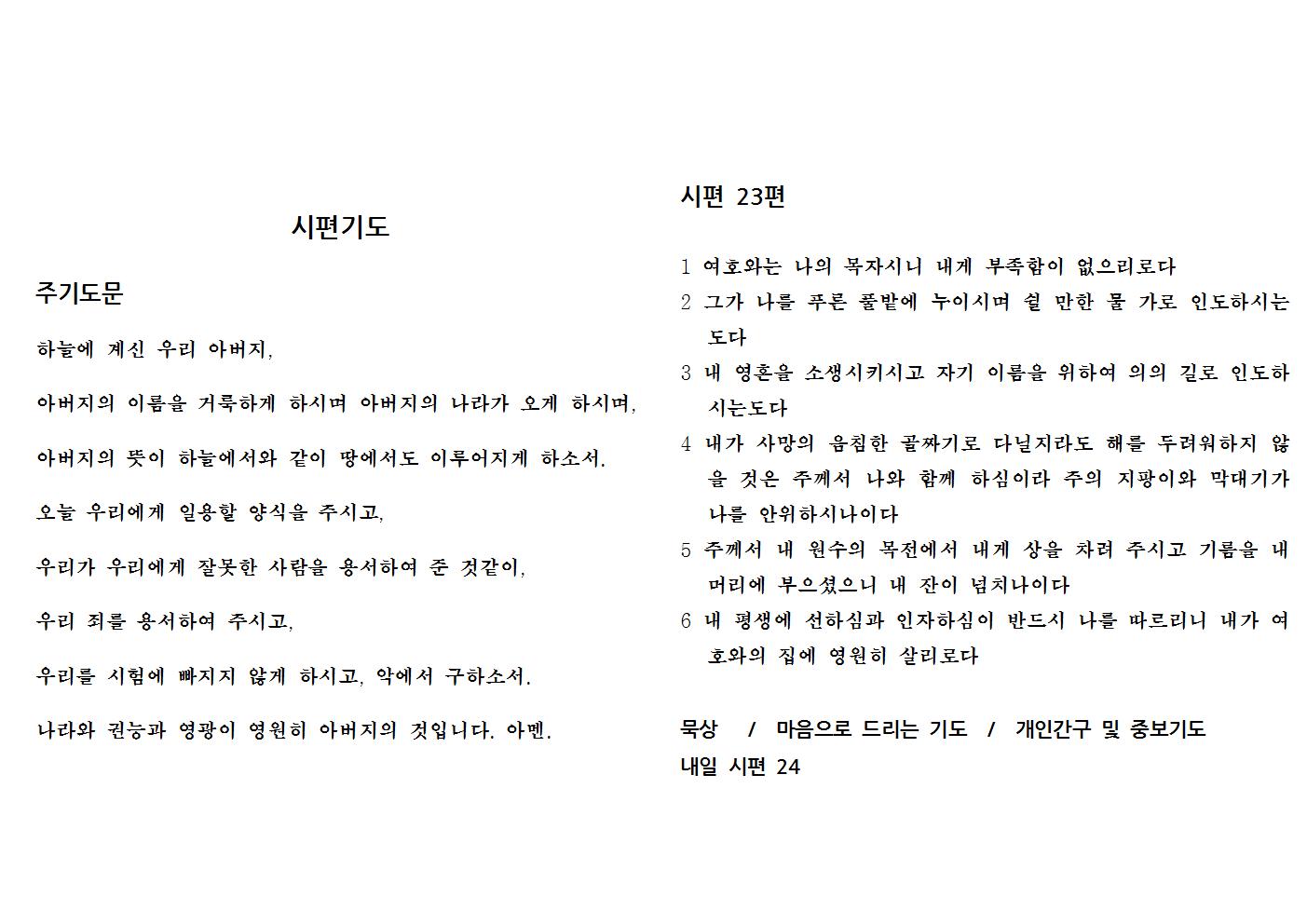 시편기도

주기도문

하늘에 계신 우리 아버지,

아버지의 이름을 거룩하게 하시며 아버지의 나라가 오게 하시며,

아버지의 뜻이 하늘에서와 같이 땅에서도 이루어지게 하소서.

오늘 우리에게 일용할 양식을 주시고,

우리가 우리에게 잘못한 사람을 용서하여 준 것같이,

우리 죄를 용서하여 주시고,

우리를 시험에 빠지지 않게 하시고, 악에서 구하소서.

나라와 권능과 영광이 영원히 아버지의 것입니다. 아멘.

시편 23편

1 여호와는 나의 목자시니 내게 부족함이 없으리로다
2 그가 나를 푸른 풀밭에 누이시며 쉴 만한 물 가로 인도하시는도다
3 내 영혼을 소생시키시고 자기 이름을 위하여 의의 길로 인도하시는도다
4 내가 사망의 음침한 골짜기로 다닐지라도 해를 두려워하지 않을 것은 주께서 나와 함께 하심이라 주의 지팡이와 막대기가 나를 안위하시나이다
5 주께서 내 원수의 목전에서 내게 상을 차려 주시고 기름을 내 머리에 부으셨으니 내 잔이 넘치나이다
6 내 평생에 선하심과 인자하심이 반드시 나를 따르리니 내가 여호와의 집에 영원히 살리로다

묵상 / 마음으로 드리는 기도 / 개인간구 및 중보기도
내일 시편 24